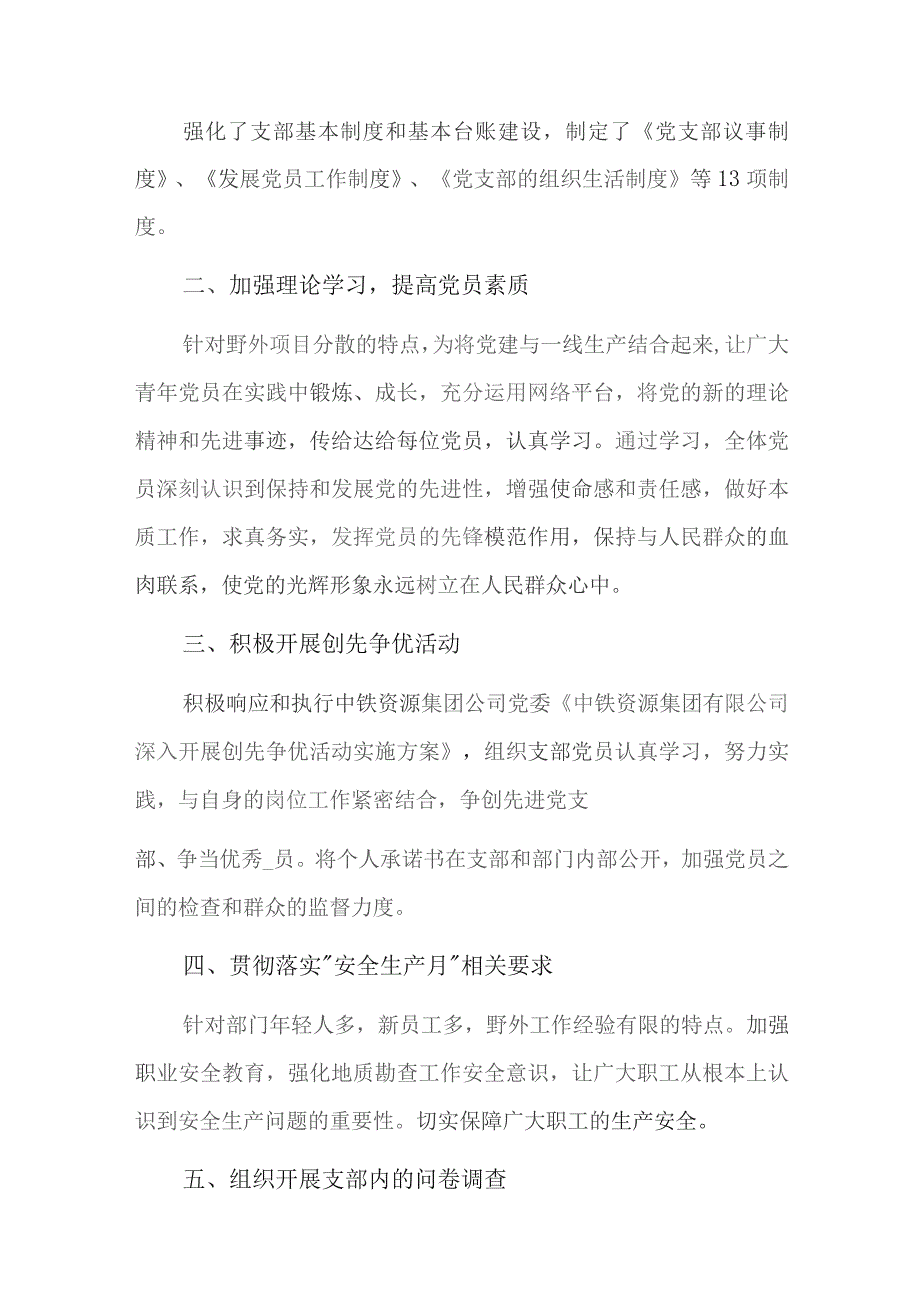 强化了支部基本制度和基本台账建设，制定了《党支部议事制度》、《发展党员工作制度》、《党支部的组织生活制度》等13项制度。

二、加强理论学习，提高党员素质

针对野外项目分散的特点，为将党建与一线生产结合起来，让广大青年党员在实践中锻炼、成长，充分运用网络平台，将党的新的理论精神和先进事迹，传给达给每位党员，认真学习。通过学习，全体党员深刻认识到保持和发展党的先进性，增强使命感和责任感，做好本质工作，求真务实，发挥党员的先锋模范作用，保持与人民群众的血肉联系，使党的光辉形象永远树立在人民群众心中。

三、积极开展创先争优活动

积极响应和执行中铁资源集团公司党委《中铁资源集团有限公司深入开展创先争优活动实施方案》，组织支部党员认真学习，努力实践，与自身的岗位工作紧密结合，争创先进党支

部、争当优秀_员。将个人承诺书在支部和部门内部公开，加强党员之间的检查和群众的监督力度。

四、贯彻落实"安全生产月"相关要求

针对部门年轻人多，新员工多，野外工作经验有限的特点。加强职业安全教育，强化地质勘查工作安全意识，让广大职工从根本上认识到安全生产问题的重要性。切实保障广大职工的生产安全。

五、组织开展支部内的问卷调查